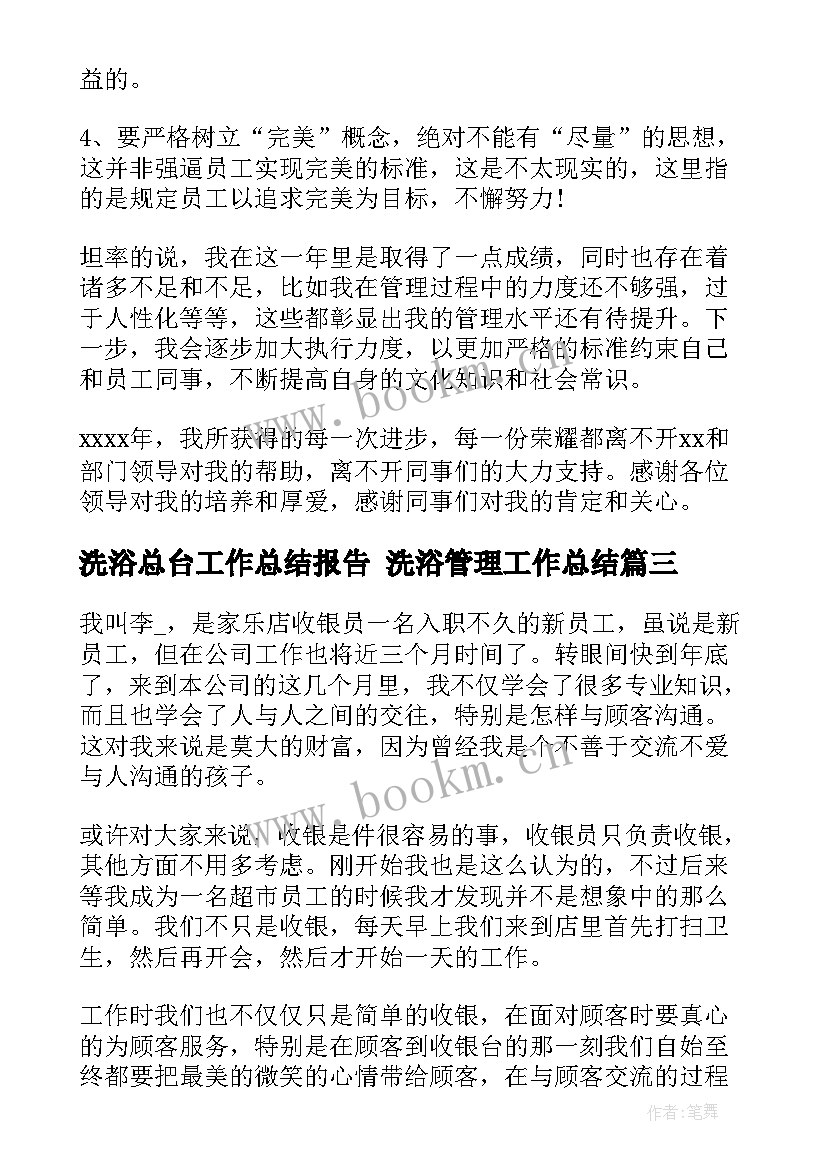 益的。

4、要严格树立“完美”概念，绝对不能有“尽量”的思想，这并非强逼员工实现完美的标准，这是不太现实的，这里指的是规定员工以追求完美为目标，不懈努力！

坦率的说，我在这一年里是取得了一点成绩，同时也存在着诸多不足和不足，比如我在管理过程中的力度还不够强，过于人性化等等，这些都彰显出我的管理水平还有待提升。下一步，我会逐步加大执行力度，以更加严格的标准约束自己和员工同事，不断提高自身的文化知识和社会常识。

xxxx年，我所获得的每一次进步，每一份荣耀都离不开xx和部门领导对我的帮助，离不开同事们的大力支持。感谢各位领导对我的培养和厚爱，感谢同事们对我的肯定和关心。

洗浴总台工作总结报告 洗浴管理工作总结篇三

我叫李_，是家乐店收银员一名入职不久的新员工，虽说是新员工，但在公司工作也将近三个月时间了。转眼间快到年底了，来到本公司的这几个月里，我不仅学会了很多专业知识，而且也学会了人与人之间的交往，特别是怎样与顾客沟通。这对我来说是莫大的财富，因为曾经我是个不善于交流不爱与人沟通的孩子。

或许对大家来说，收银是件很容易的事，收银员只负责收银，其他方面不用多考虑。刚开始我也是这么认为的，不过后来等我成为一名超市员工的时候我才发现并不是想象中的那么简单。我们不只是收银，每天早上我们来到店里首先打扫卫生，然后再开会，然后才开始一天的工作。

工作时我们也不仅仅只是简单的收银，在面对顾客时要真心的为顾客服务，特别是在顾客到收银台的那一刻我们自始至终都要把最美的微笑的心情带给顾客，在与顾客交流的过程

www.bookm.cn

www.bookm.cn

作者：笔舞